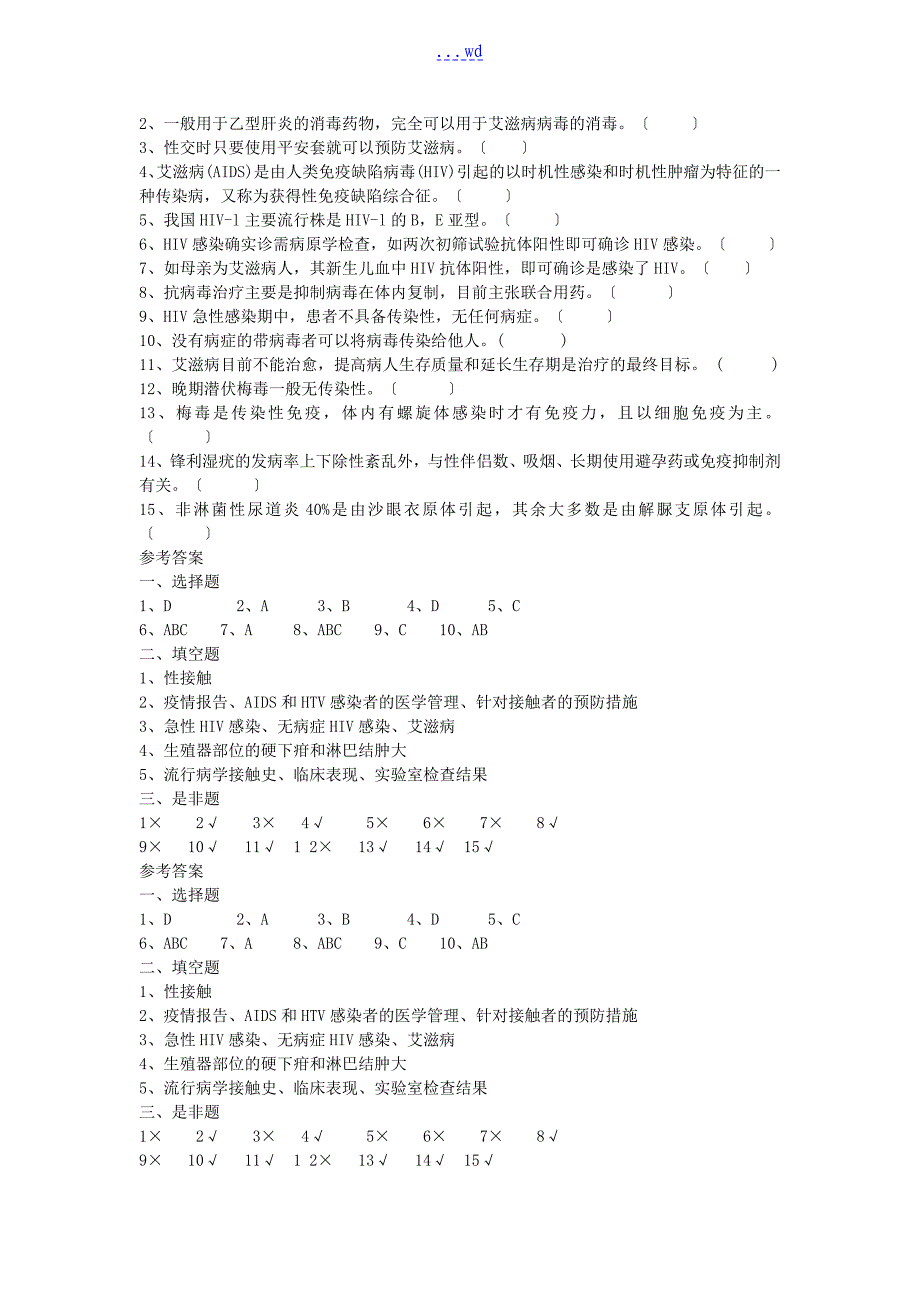 ...wd

2、一般用于乙型肝炎的消毒药物，完全可以用于艾滋病病毒的消毒。〔　　〕
3、性交时只要使用平安套就可以预防艾滋病。〔　　〕
4、艾滋病(AIDS)是由人类免疫缺陷病毒(HIV)引起的以时机性感染和时机性肿瘤为特征的一种传染病，又称为获得性免疫缺陷综合征。〔　　〕
5、我国HIV-1主要流行株是HIV-1的B，E亚型。〔　　〕
6、HIV感染确实诊需病原学检查，如两次初筛试验抗体阳性即可确诊HIV感染。〔　　〕
7、如母亲为艾滋病人，其新生儿血中HIV抗体阳性，即可确诊是感染了HIV。〔　　〕
8、抗病毒治疗主要是抑制病毒在体内复制，目前主张联合用药。〔　　〕
9、HIV急性感染期中，患者不具备传染性，无任何病症。〔　　〕
10、没有病症的带病毒者可以将病毒传染给他人。(　　)
11、艾滋病目前不能治愈，提高病人生存质量和延长生存期是治疗的最终目标。(　　)
12、晚期潜伏梅毒一般无传染性。〔　　〕
13、梅毒是传染性免疫，体内有螺旋体感染时才有免疫力，且以细胞免疫为主。〔　　〕
14、锋利湿疣的发病率上下除性紊乱外，与性伴侣数、吸烟、长期使用避孕药或免疫抑制剂有关。〔　　〕
15、非淋菌性尿道炎40%是由沙眼衣原体引起，其余大多数是由解脲支原体引起。〔　　〕
参考答案
一、选择题
1、D　2、A　3、B　4、D　5、C
6、ABC　7、A　8、ABC　9、C　10、AB
二、填空题
1、性接触
2、疫情报告、AIDS和HTV感染者的医学管理、针对接触者的预防措施
3、急性HIV感染、无病症HIV感染、艾滋病
4、生殖器部位的硬下疳和淋巴结肿大
5、流行病学接触史、临床表现、实验室检查结果
三、是非题
1×　2√　3×　4√　5×　6×　7×　8√
9×　10√　11√　1 2×　13√　14√　15√
参考答案
一、选择题
1、D　2、A　3、B　4、D　5、C
6、ABC　7、A　8、ABC　9、C　10、AB
二、填空题
1、性接触
2、疫情报告、AIDS和HTV感染者的医学管理、针对接触者的预防措施
3、急性HIV感染、无病症HIV感染、艾滋病
4、生殖器部位的硬下疳和淋巴结肿大
5、流行病学接触史、临床表现、实验室检查结果
三、是非题
1×　2√　3×　4√　5×　6×　7×　8√
9×　10√　11√　1 2×　13√　14√　15√